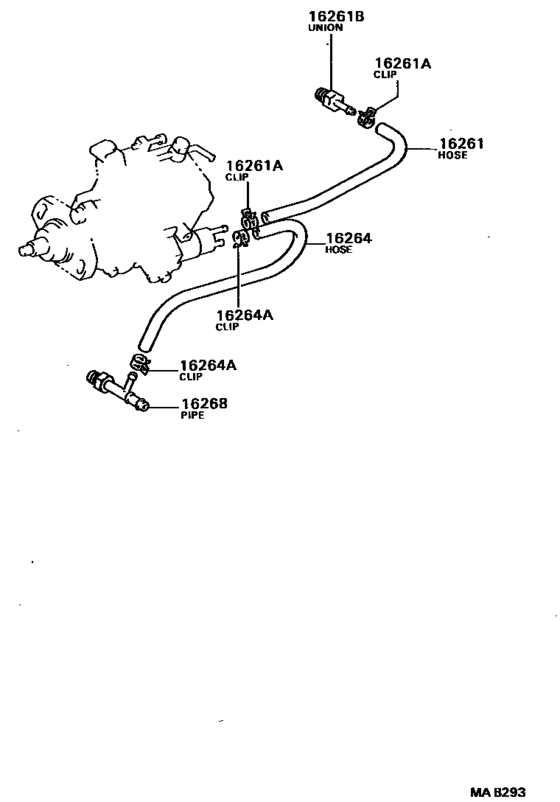 16261B
UNION

16261A
CLIP

16261
HOSE

16261A
CLIP

16264
HOSE

16264A
CLIP

16264A
CLIP

16268
PIPE

MA B293